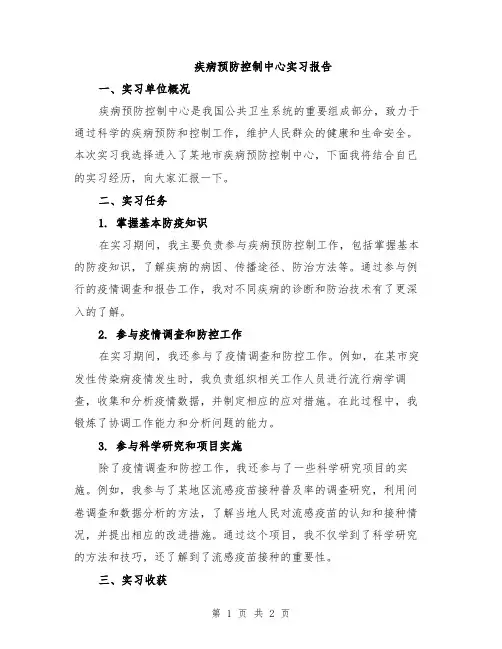 疾病预防控制中心实习报告

一、实习单位概况

疾病预防控制中心是我国公共卫生系统的重要组成部分，致力于通过科学的疾病预防和控制工作，维护人民群众的健康和生命安全。本次实习我选择进入了某地市疾病预防控制中心，下面我将结合自己的实习经历，向大家汇报一下。

二、实习任务

1. 掌握基本防疫知识

在实习期间，我主要负责参与疾病预防控制工作，包括掌握基本的防疫知识，了解疾病的病因、传播途径、防治方法等。通过参与例行的疫情调查和报告工作，我对不同疾病的诊断和防治技术有了更深入的了解。

2. 参与疫情调查和防控工作

在实习期间，我还参与了疫情调查和防控工作。例如，在某市突发性传染病疫情发生时，我负责组织相关工作人员进行流行病学调查，收集和分析疫情数据，并制定相应的应对措施。在此过程中，我锻炼了协调工作能力和分析问题的能力。

3. 参与科学研究和项目实施

除了疫情调查和防控工作，我还参与了一些科学研究项目的实施。例如，我参与了某地区流感疫苗接种普及率的调查研究，利用问卷调查和数据分析的方法，了解当地人民对流感疫苗的认知和接种情况，并提出相应的改进措施。通过这个项目，我不仅学到了科学研究的方法和技巧，还了解到了流感疫苗接种的重要性。

三、实习收获

第 1 页 共 2 页